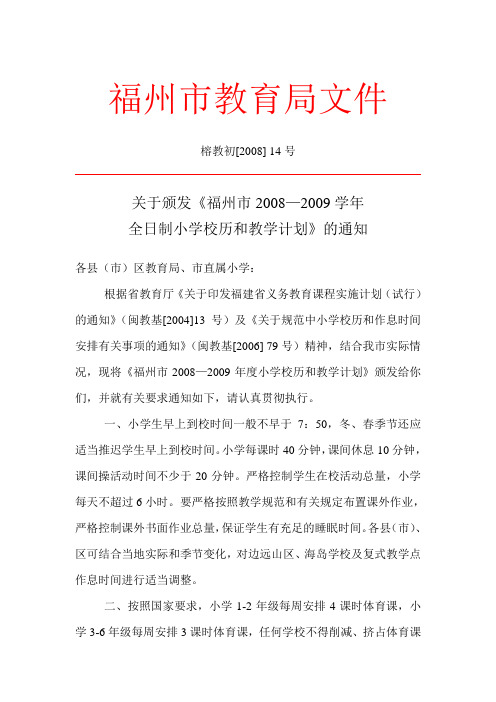 福州市教育局文件

榕教初[2008] 14 号

关于颁发《福州市 2008—2009 学年全日制小学校历和教学计划》的通知

各县（市）区教育局、市直属小学：

根据省教育厅《关于印发福建省义务教育课程实施计划（试行）的通知》（闽教基[2004]13 号）及《关于规范中小学校历和作息时间安排有关事项的通知》（闽教基[2006] 79 号）精神，结合我市实际情况，现将《福州市 2008—2009 年度小学校历和教学计划》颁发给你们，并就有关要求通知如下，请认真贯彻执行。

一、小学生早上到校时间一般不早于 7：50，冬、春季节还应适当推迟学生早上到校时间。小学每课时 40 分钟，课间休息 10 分钟，课间操活动时间不少于 20 分钟。严格控制学生在校活动总量，小学每天不超过 6 小时。要严格按照教学规范和有关规定布置课外作业，严格控制课外书面作业总量，保证学生有充足的睡眠时间。各县（市）、区可结合当地实际和季节变化，对边远山区、海岛学校及复式教学点作息时间进行适当调整。

二、按照国家要求，小学 1-2 年级每周安排 4 课时体育课，小学 3-6 年级每周安排 3 课时体育课，任何学校不得削减、挤占体育课